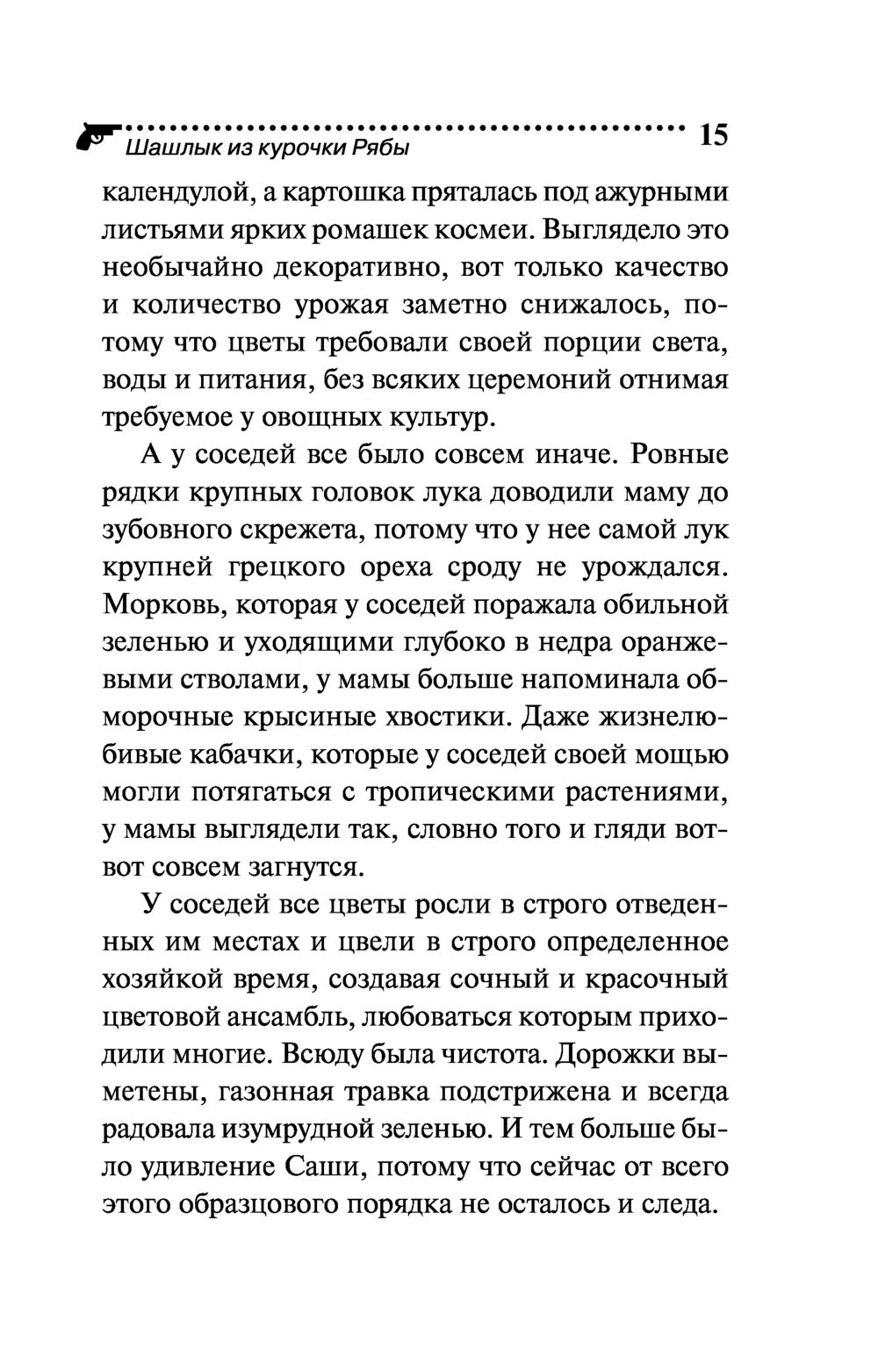 Шашлык из курочки Рябы 15

календулой, а картошка пряталась под ажурными листьями ярких ромашек космеи. Выглядело это необычайно декоративно, вот только качество и количество урожая заметно снижалось, потому что цветы требовали своей порции света, воды и питания, без всяких церемоний отнимая требуемое у овощных культур.

А у соседей все было совсем иначе. Ровные рядки крупных головок лука доводили маму до зубовного скрежета, потому что у нее самой лук крупней грецкого ореха сроду не урождался. Морковь, которая у соседей поражала обильной зеленью и уходящими глубоко в недра оранжевыми стволами, у мамы больше напоминала обморочные крысиные хвостики. Даже жизнелюбивые кабачки, которые у соседей своей мощью могли потягаться с тропическими растениями, у мамы выглядели так, словно того и гляди вот-вот совсем загнутся.

У соседей все цветы росли в строго отведенных им местах и цвели в строго определенное хозяйкой время, создавая сочный и красочный цветовой ансамбль, любоваться которым приходили многие. Всюду была чистота. Дорожки выметены, газонная травка подстрижена и всегда радовала изумрудной зеленью. И тем больше было удивление Саши, потому что сейчас от всего этого образцового порядка не осталось и следа.